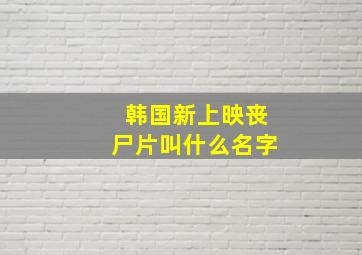 韩国新上映丧尸片叫什么名字